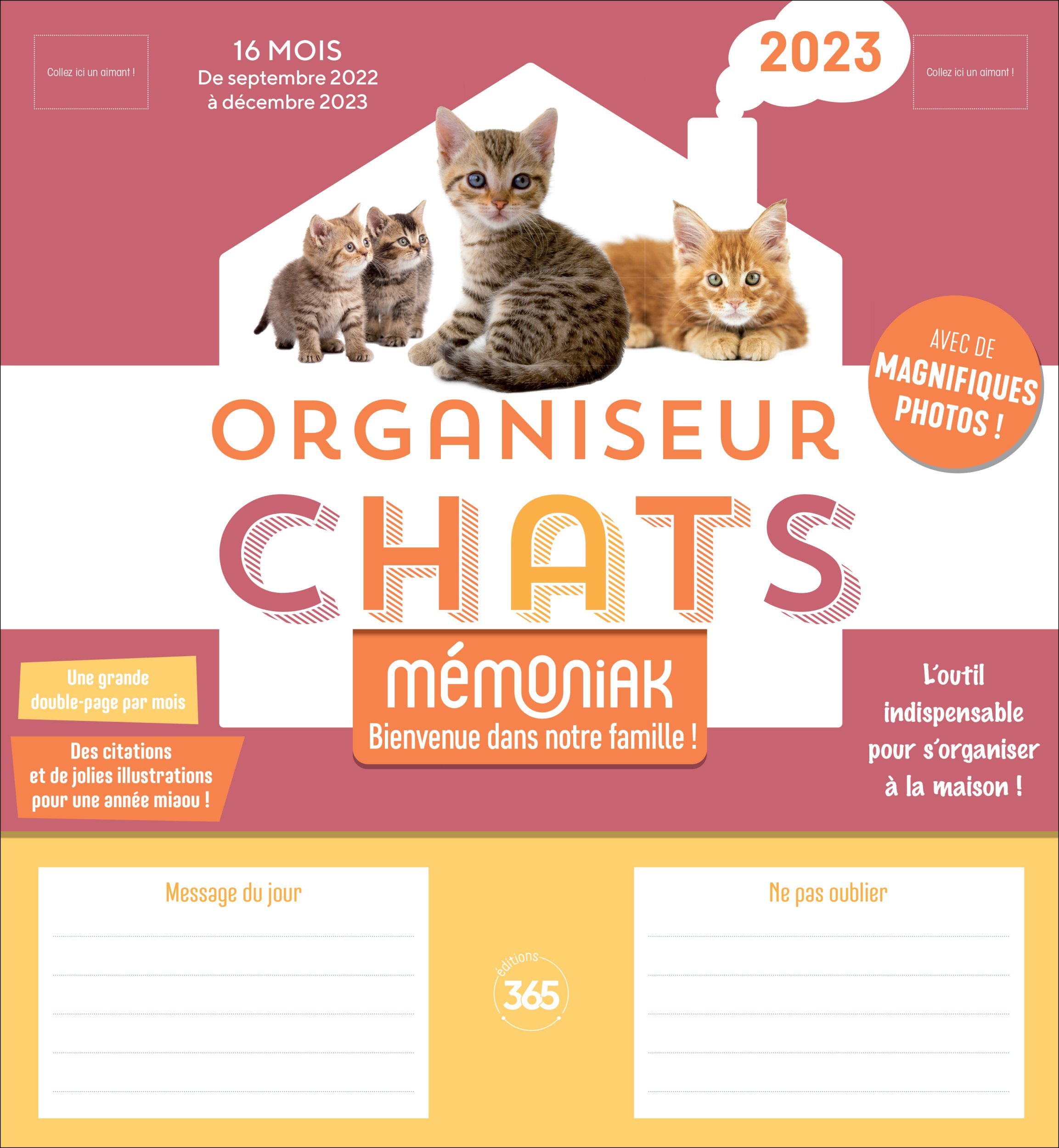 Collez ici un aimant !

16 MOIS
De septembre 2022 à décembre 2023

2023

Collez ici un aimant !

AVEC DE MAGNIFIQUES PHOTOS !

ORGANISEUR
CHATS

Une grande double-page par mois

Des citations et de jolies illustrations pour une année miaou !

mémoniak
Bienvenue dans notre famille !

L'outil indispensable pour s'organiser à la maison !

Message du jour

éditions 365

Ne pas oublier